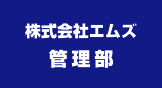 株式会社エムズ
管理部